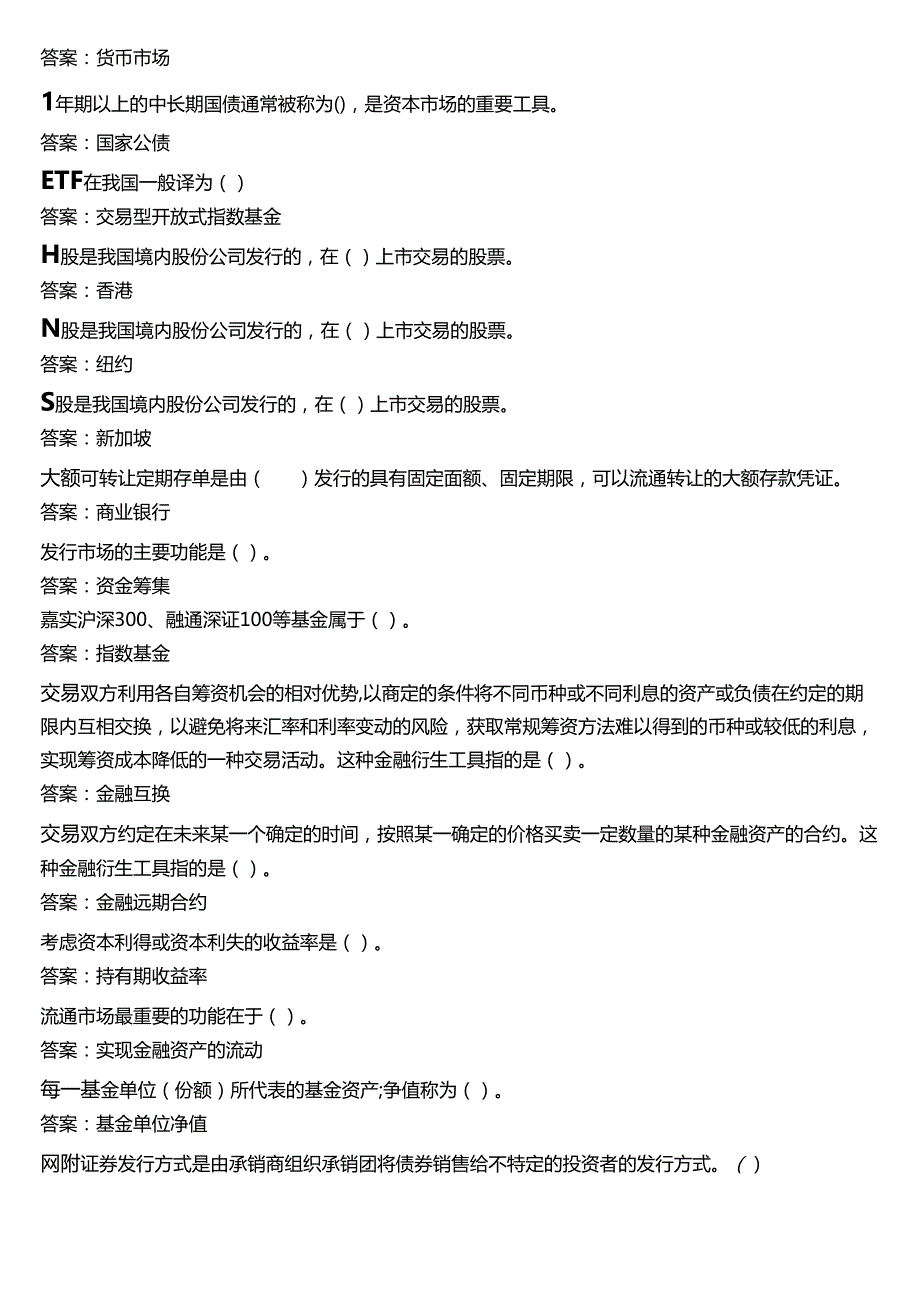 答案：货币市场

1年期以上的中长期国债通常被称为()，是资本市场的重要工具。

答案：国家公债

ETF在我国一般译为（ ）

答案：交易型开放式指数基金

H股是我国境内股份公司发行的，在（ ）上市交易的股票。

答案：香港

N股是我国境内股份公司发行的，在（ ）上市交易的股票。

答案：纽约

S股是我国境内股份公司发行的，在（ ）上市交易的股票。

答案：新加坡

大额可转让定期存单是由（　　）发行的具有固定面额、固定期限，可以流通转让的大额存款凭证。

答案：商业银行

发行市场的主要功能是（ ）。

答案：资金筹集

嘉实沪深300、融通深证100等基金属于（ ）。

答案：指数基金

交易双方利用各自筹资机会的相对优势,以商定的条件将不同币种或不同利息的资产或负债在约定的期限内互相交换，以避免将来汇率和利率变动的风险，获取常规筹资方法难以得到的币种或较低的利息，实现筹资成本降低的一种交易活动。这种金融衍生工具指的是（ ）。

答案：金融互换

交易双方约定在未来某一个确定的时间，按照某一确定的价格买卖一定数量的某种金融资产的合约。这种金融衍生工具指的是（ ）。

答案：金融远期合约

考虑资本利得或资本利失的收益率是（ ）。

答案：持有期收益率

流通市场最重要的功能在于（ ）。

答案：实现金融资产的流动

每一基金单位（份额）所代表的基金资产;争值称为（ ）。

答案：基金单位净值

网附证券发行方式是由承销商组织承销团将债券销售给不特定的投资者的发行方式。（ ）